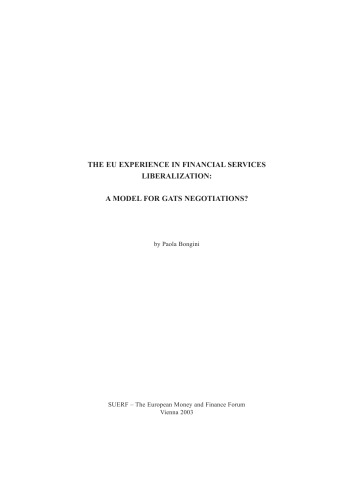 THE EU EXPERIENCE IN FINANCIAL SERVICES LIBERALIZATION:

A MODEL FOR GATS NEGOTIATIONS?

by Paola Bongini

SUERF – The European Money and Finance Forum
Vienna 2003